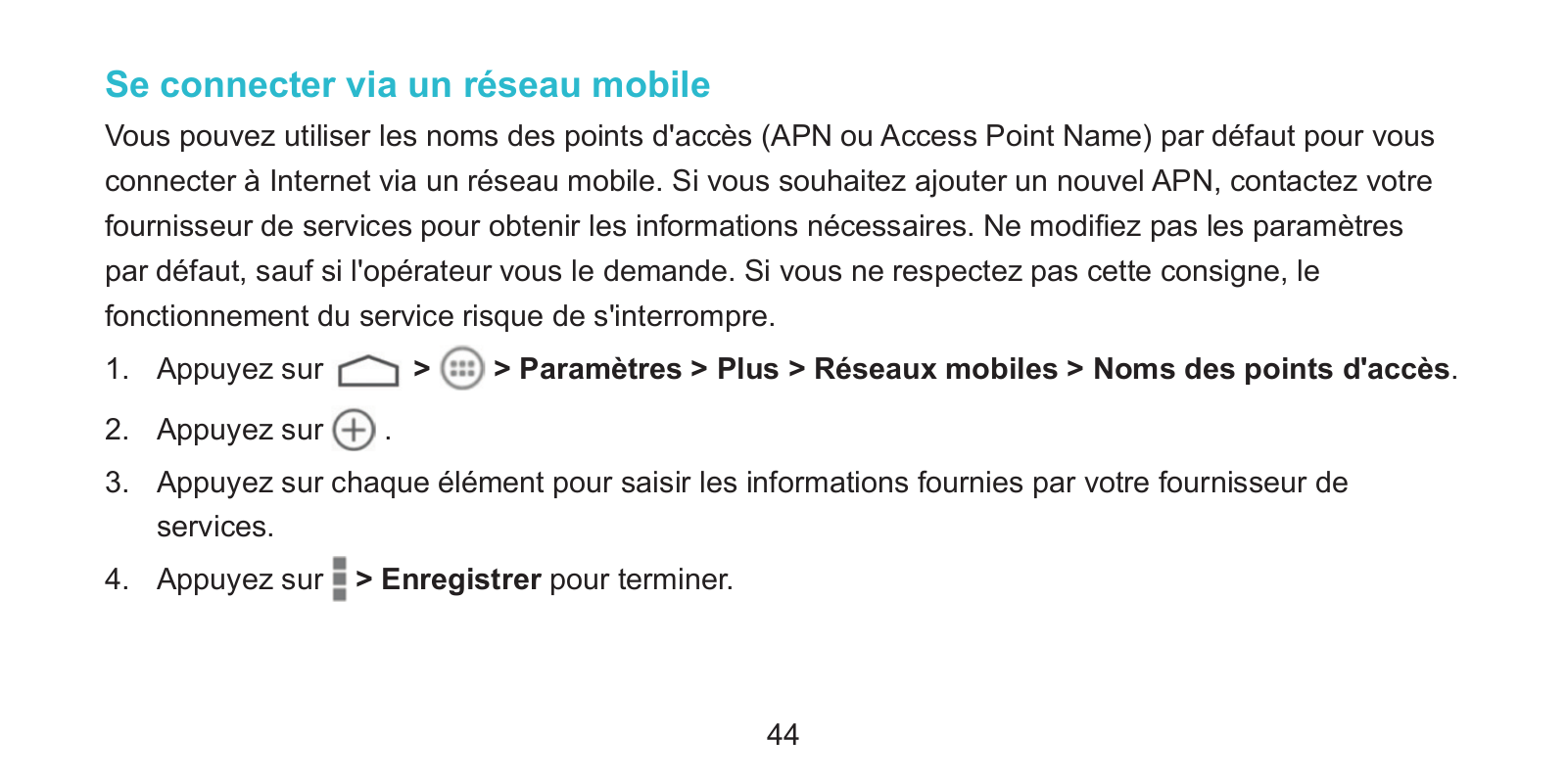 Se connecter via un réseau mobile

Vous pouvez utiliser les noms des points d'accès (APN ou Access Point Name) par défaut pour vous connecter à Internet via un réseau mobile. Si vous souhaitez ajouter un nouvel APN, contactez votre fournisseur de services pour obtenir les informations nécessaires. Ne modifiez pas les paramètres par défaut, sauf si l'opérateur vous le demande. Si vous ne respectez pas cette consigne, le fonctionnement du service risque de s'interrompre.

1. Appuyez sur > > Paramètres > Plus > Réseaux mobiles > Noms des points d'accès.
2. Appuyez sur .
3. Appuyez sur chaque élément pour saisir les informations fournies par votre fournisseur de services.
4. Appuyez sur > Enregistrer pour terminer.

44